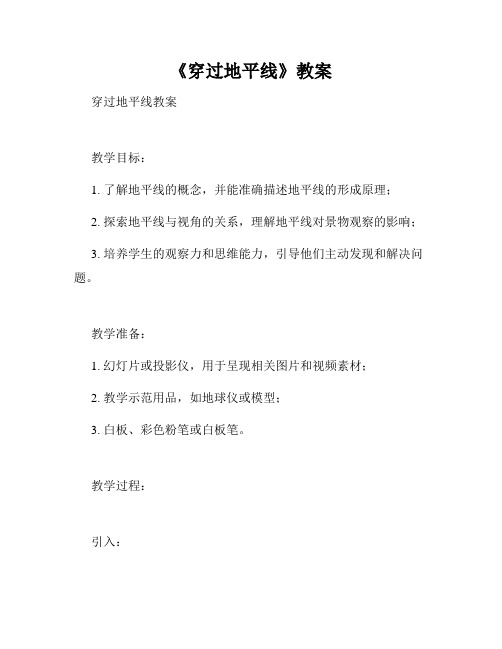 《穿过地平线》教案

穿过地平线教案

教学目标：

1. 了解地平线的概念，并能准确描述地平线的形成原理；

2. 探索地平线与视角的关系，理解地平线对景物观察的影响；

3. 培养学生的观察力和思维能力，引导他们主动发现和解决问题。

教学准备：

1. 幻灯片或投影仪，用于呈现相关图片和视频素材；

2. 教学示范用品，如地球仪或模型；

3. 白板、彩色粉笔或白板笔。

教学过程：

引入：